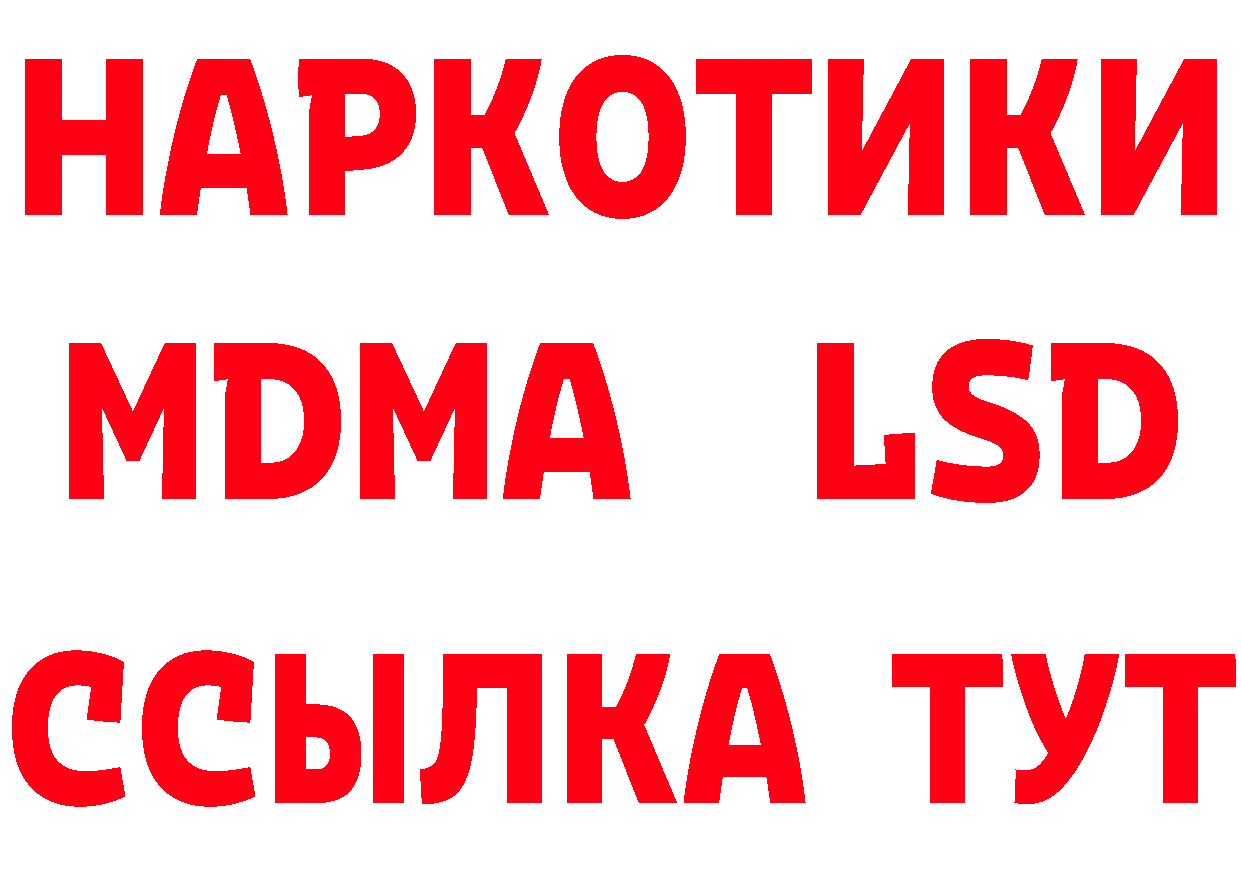 НАРКОТИКИ
MDMA LSD
ССЫЛКА ТУТ